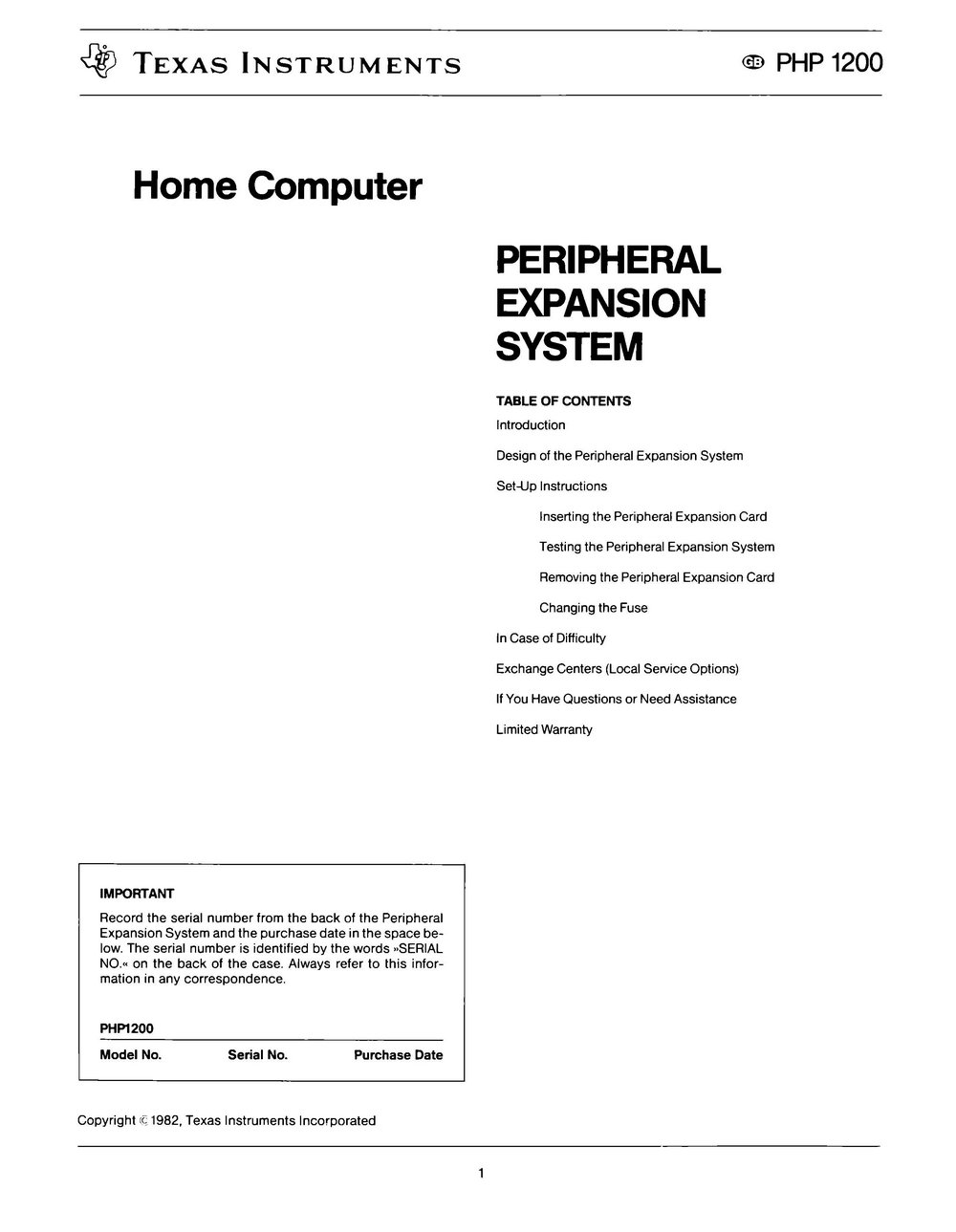 TEXAS INSTRUMENTS

GB PHP 1200

Home Computer

PERIPHERAL EXPANSION SYSTEM

TABLE OF CONTENTS

Introduction

Design of the Peripheral Expansion System

Set-Up Instructions

Inserting the Peripheral Expansion Card

Testing the Peripheral Expansion System

Removing the Peripheral Expansion Card

Changing the Fuse

In Case of Difficulty

Exchange Centers (Local Service Options)

If You Have Questions or Need Assistance

Limited Warranty

IMPORTANT

Record the serial number from the back of the Peripheral Expansion System and the purchase date in the space below. The serial number is identified by the words »SERIAL NO.« on the back of the case. Always refer to this information in any correspondence.

PHP1200

Model No. Serial No. Purchase Date

Copyright © 1982, Texas Instruments Incorporated

1